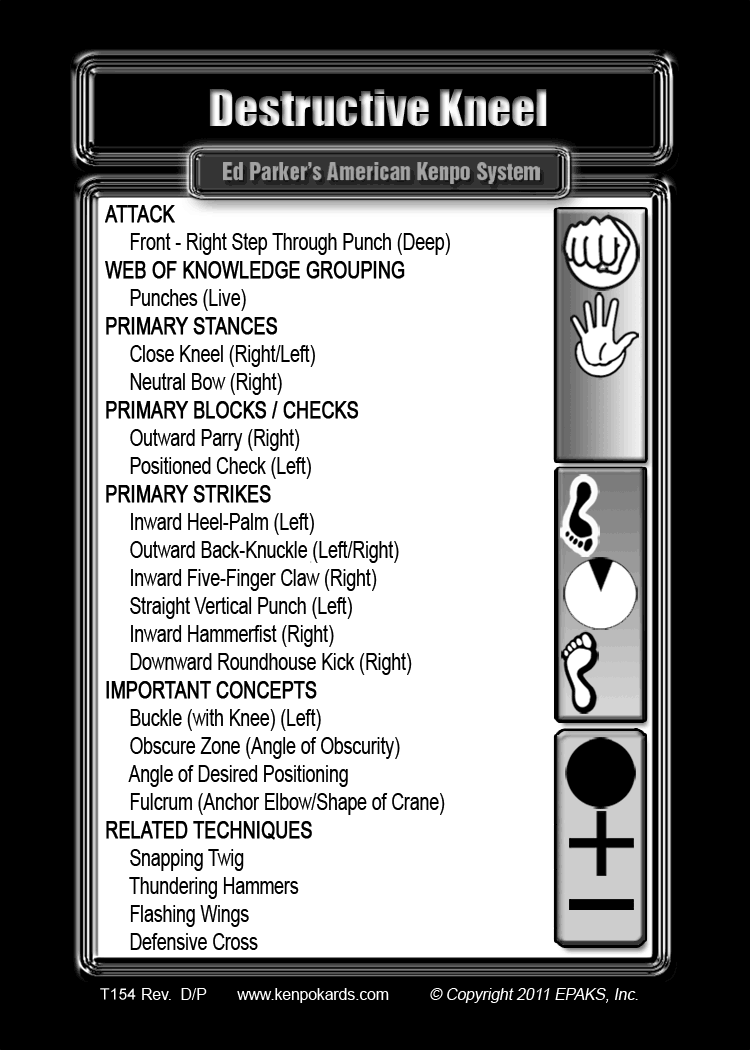 Destructive Kneel

Ed Parker's American Kenpo System

ATTACK
Front - Right Step Through Punch (Deep)
WEB OF KNOWLEDGE GROUPING
Punches (Live)
PRIMARY STANCES
Close Kneel (Right/Left)
Neutral Bow (Right)
PRIMARY BLOCKS / CHECKS
Outward Parry (Right)
Positioned Check (Left)
PRIMARY STRIKES
Inward Heel-Palm (Left)
Outward Back-Knuckle (Left/Right)
Inward Five-Finger Claw (Right)
Straight Vertical Punch (Left)
Inward Hammerfist (Right)
Downward Roundhouse Kick (Right)
IMPORTANT CONCEPTS
Buckle (with Knee) (Left)
Obscure Zone (Angle of Obscurity)
Angle of Desired Positioning
Fulcrum (Anchor Elbow/Shape of Crane)
RELATED TECHNIQUES
Snapping Twig
Thundering Hammers
Flashing Wings
Defensive Cross

T154 Rev. D/P www.kenpokards.com © Copyright 2011 EPAKS, Inc.